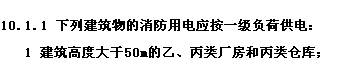 10.1.1 下列建筑物的消防用电应按一级负荷供电：

1 建筑高度大于50m的乙、丙类厂房和丙类仓库；